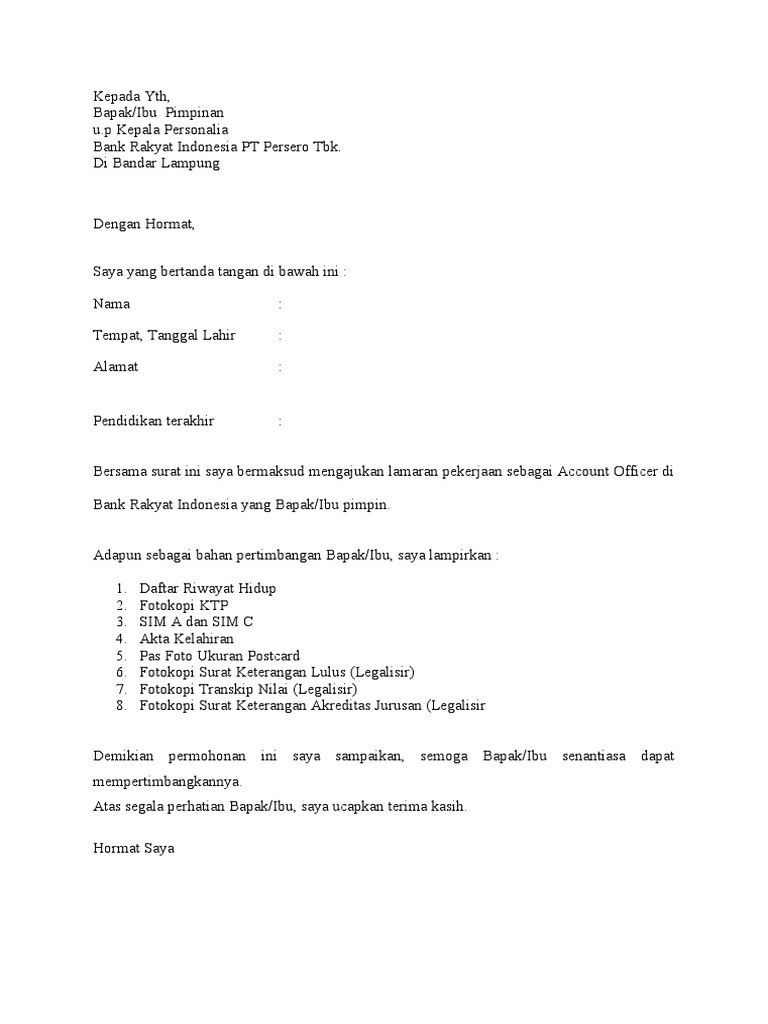 Kepada Yth,
Bapak/Ibu Pimpinan
u.p Kepala Personalia
Bank Rakyat Indonesia PT Persero Tbk.
Di Bandar Lampung

Dengan Hormat,

Saya yang bertanda tangan di bawah ini :

Nama :

Tempat, Tanggal Lahir :

Alamat :

Pendidikan terakhir :

Bersama surat ini saya bermaksud mengajukan lamaran pekerjaan sebagai Account Officer di Bank Rakyat Indonesia yang Bapak/Ibu pimpin.

Adapun sebagai bahan pertimbangan Bapak/Ibu, saya lampirkan :

1. Daftar Riwayat Hidup
2. Fotokopi KTP
3. SIM A dan SIM C
4. Akta Kelahiran
5. Pas Foto Ukuran Postcard
6. Fotokopi Surat Keterangan Lulus (Legalisir)
7. Fotokopi Transkip Nilai (Legalisir)
8. Fotokopi Surat Keterangan Akreditas Jurusan (Legalisir

Demikian permohonan ini saya sampaikan, semoga Bapak/Ibu senantiasa dapat mempertimbangkannya.
Atas segala perhatian Bapak/Ibu, saya ucapkan terima kasih.

Hormat Saya